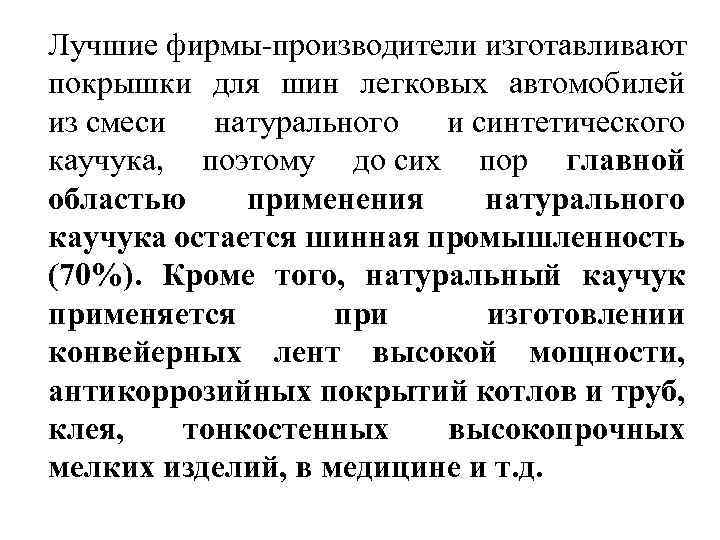 Лучшие фирмы-производители изготавливают покрышки для шин легковых автомобилей из смеси натурального и синтетического каучука, поэтому до сих пор главной областью применения натурального каучука остается шинная промышленность (70%). Кроме того, натуральный каучук применяется при изготовлении конвейерных лент высокой мощности, антикоррозийных покрытий котлов и труб, клея, тонкостенных высокопрочных мелких изделий, в медицине и т.д.